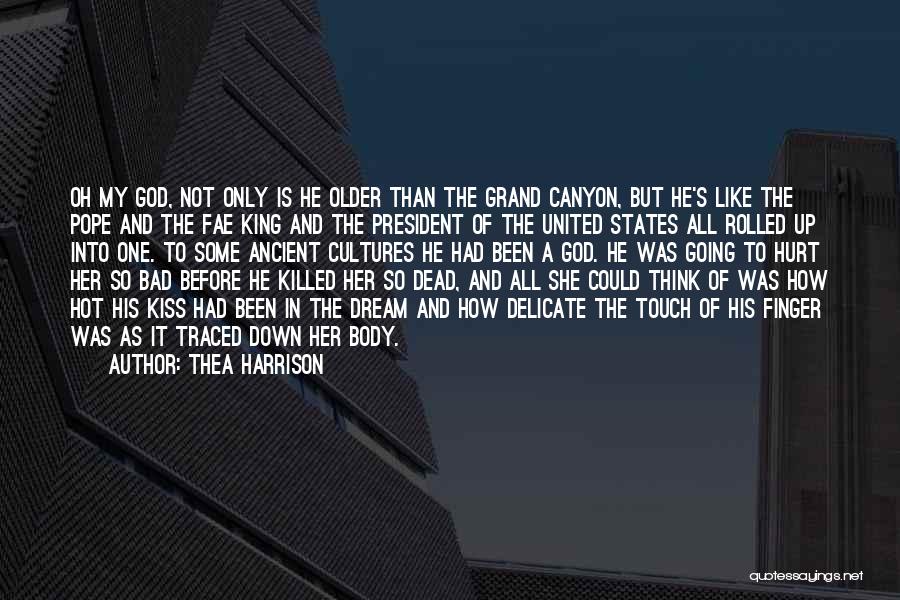 OH MY GOD, NOT ONLY IS HE OLDER THAN THE GRAND CANYON, BUT HE'S LIKE THE POPE AND THE FAE KING AND THE PRESIDENT OF THE UNITED STATES ALL ROLLED UP INTO ONE. TO SOME ANCIENT CULTURES HE HAD BEEN A GOD. HE WAS GOING TO HURT HER SO BAD BEFORE HE KILLED HER SO DEAD, AND ALL SHE COULD THINK OF WAS HOW HOT HIS KISS HAD BEEN IN THE DREAM AND HOW DELICATE THE TOUCH OF HIS FINGER WAS AS IT TRACED DOWN HER BODY.

AUTHOR: THEA HARRISON

quotessayings.net